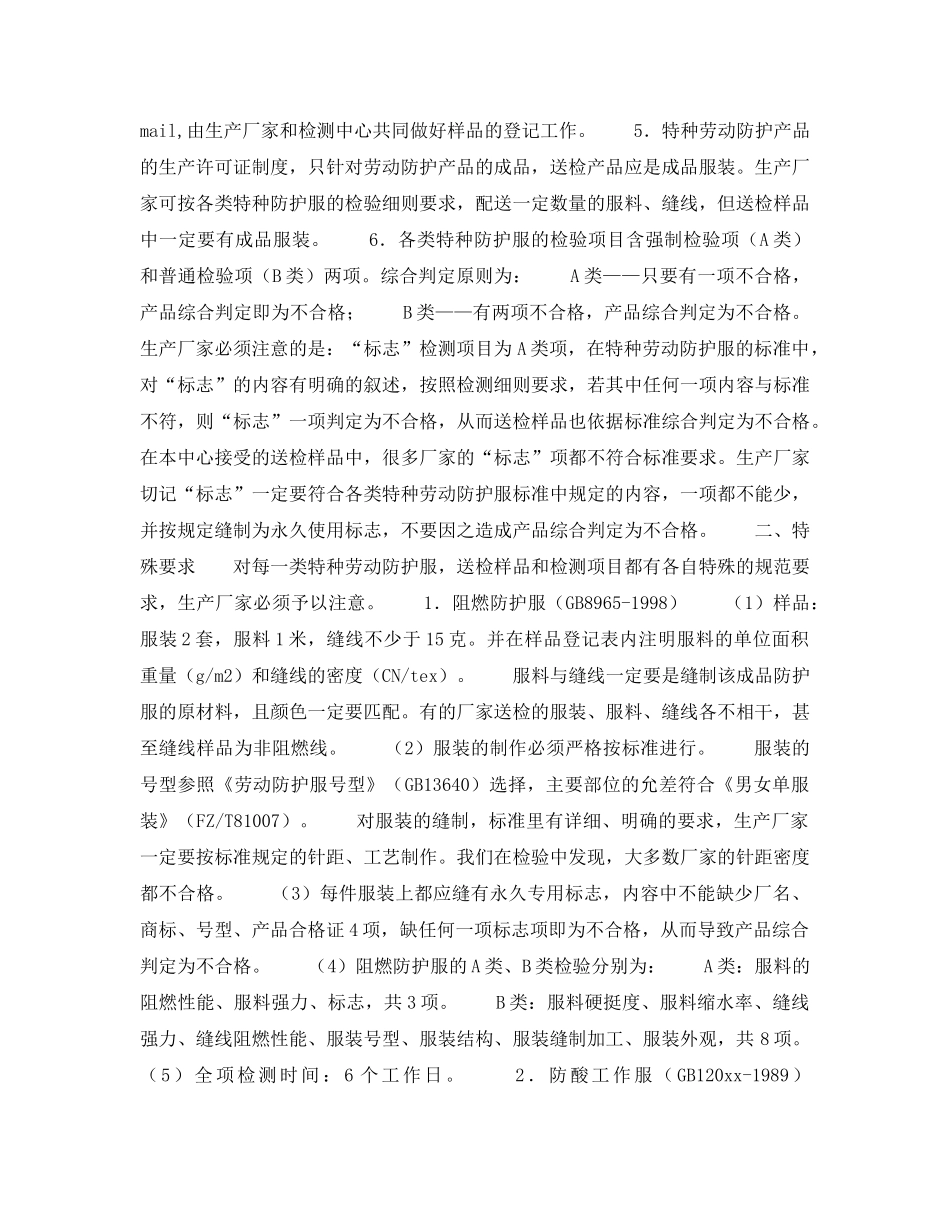 mail,由生产厂家和检测中心共同做好样品的登记工作。 5．特种劳动防护产品的生产许可证制度，只针对劳动防护产品的成品，送检产品应是成品服装。生产厂家可按各类特种防护服的检验细则要求，配送一定数量的服料、缝线，但送检样品中一定要有成品服装。 6．各类特种防护服的检验项目含强制检验项（A类）和普通检验项（B类）两项。综合判定原则为： A类——只要有一项不合格，产品综合判定即为不合格； B类——有两项不合格，产品综合判定为不合格。生产厂家必须注意的是：“标志”检测项目为A类项，在特种劳动防护服的标准中，对“标志”的内容有明确的叙述，按照检测细则要求，若其中任何一项内容与标准不符，则“标志”一项判定为不合格，从而送检样品也依据标准综合判定为不合格。在本中心接受的送检样品中，很多厂家的“标志”项都不符合标准要求。生产厂家切记“标志”一定要符合各类特种劳动防护服标准中规定的内容，一项都不能少，并按规定缝制为永久使用标志，不要因之造成产品综合判定为不合格。 二、特殊要求 对每一类特种劳动防护服，送检样品和检测项目都有各自特殊的规范要求，生产厂家必须予以注意。 1．阻燃防护服（GB8965-1998） （1）样品：服装2套，服料1米，缝线不少于15克。并在样品登记表内注明服料的单位面积重量（g/m2）和缝线的密度（CN/tex）。 服料与缝线一定要是缝制该成品防护服的原材料，且颜色一定要匹配。有的厂家送检的服装、服料、缝线各不相干，甚至缝线样品为非阻燃线。 （2）服装的制作必须严格按标准进行。 服装的号型参照《劳动防护服号型》（GB13640）选择，主要部位的允差符合《男女单服装》（FZ/T81007）。 对服装的缝制，标准里有详细、明确的要求，生产厂家一定要按标准规定的针距、工艺制作。我们在检验中发现，大多数厂家的针距密度都不合格。 （3）每件服装上都应缝有永久专用标志，内容中不能缺少厂名、商标、号型、产品合格证4项，缺任何一项标志项即为不合格，从而导致产品综合判定为不合格。 （4）阻燃防护服的A类、B类检验分别为： A类：服料的阻燃性能、服料强力、标志，共3项。 B类：服料硬挺度、服料缩水率、缝线强力、缝线阻燃性能、服装号型、服装结构、服装缝制加工、服装外观，共8项。（5）全项检测时间：6个工作日。 2．防酸工作服（GB120xx-1989）